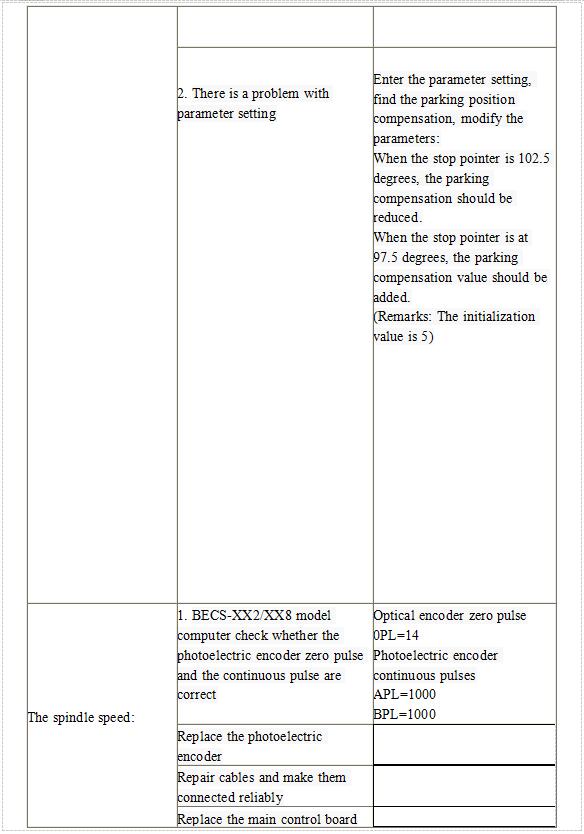 | | | |
|---|---|---|
| | | |
| | 2. There is a problem with parameter setting | Enter the parameter setting, find the parking position compensation, modify the parameters: When the stop pointer is 102.5 degrees, the parking compensation should be reduced. When the stop pointer is at 97.5 degrees, the parking compensation value should be added. (Remarks: The initialization value is 5) |
| The spindle speed: | 1. BECS-XX2/XX8 model computer check whether the photoelectric encoder zero pulse and the continuous pulse are correct | Optical encoder zero pulse 0PL=14 Photoelectric encoder continuous pulses APL=1000 BPL=1000 |
| | Replace the photoelectric encoder | |
| | Repair cables and make them connected reliably | |
| | Replace the main control board | |